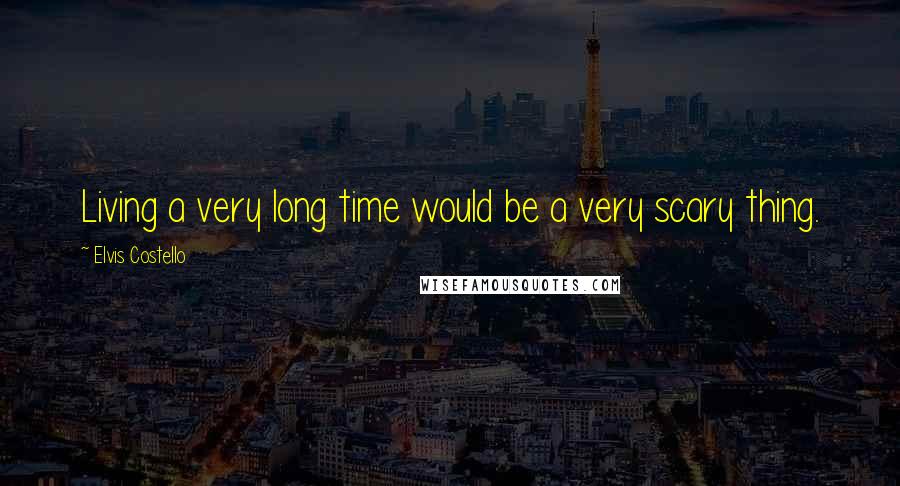 Living a very long time would be a very scary thing.

~ Elvis Costello

WISEFAMOUSQUOTES.COM